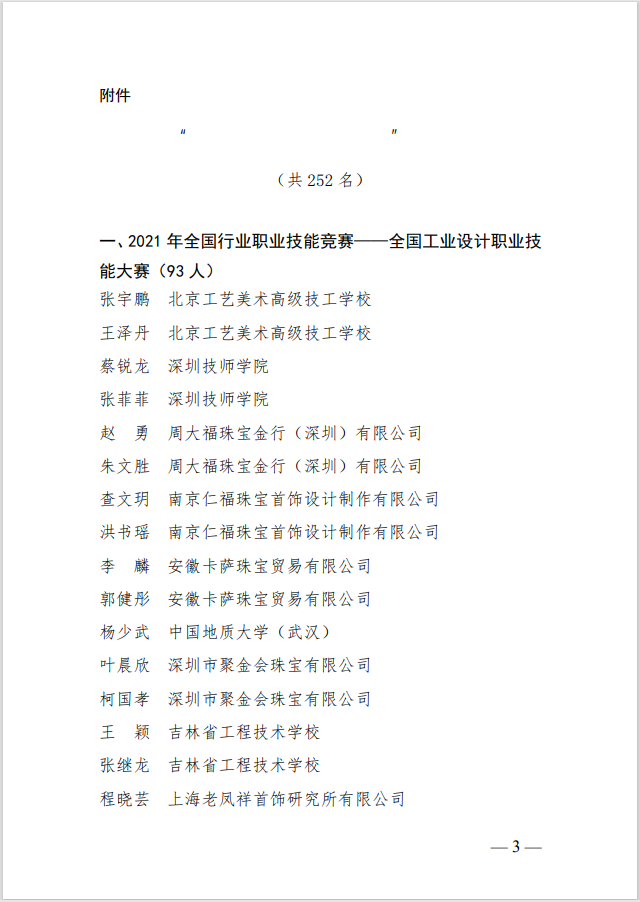 附件

“ ”

（共 252 名）

一、2021 年全国行业职业技能竞赛——全国工业设计职业技能大赛（93 人）

张宇鹏　北京工艺美术高级技工学校
王泽丹　北京工艺美术高级技工学校
蔡锐龙　深圳技师学院
张菲菲　深圳技师学院
赵　勇　周大福珠宝金行（深圳）有限公司
朱文胜　周大福珠宝金行（深圳）有限公司
查文玥　南京仁福珠宝首饰设计制作有限公司
洪书瑶　南京仁福珠宝首饰设计制作有限公司
李　麟　安徽卡萨珠宝贸易有限公司
郭健彤　安徽卡萨珠宝贸易有限公司
杨少武　中国地质大学（武汉）
叶晨欣　深圳市聚金会珠宝有限公司
柯国孝　深圳市聚金会珠宝有限公司
王　颖　吉林省工程技术学校
张继龙　吉林省工程技术学校
程晓芸　上海老凤祥首饰研究所有限公司

— 3 —